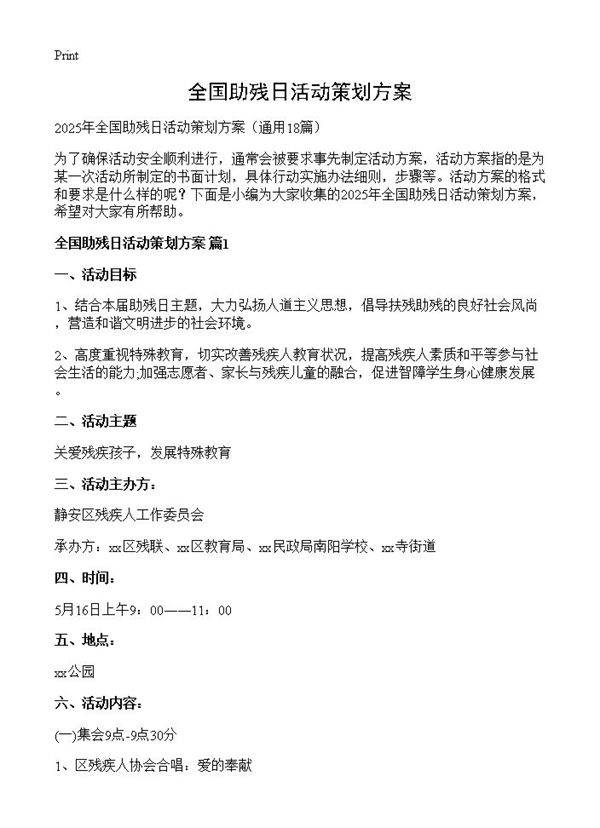 Print

全国助残日活动策划方案

2025年全国助残日活动策划方案（通用18篇）

为了确保活动安全顺利进行，通常会被要求事先制定活动方案，活动方案指的是为某一次活动所制定的书面计划，具体行动实施办法细则，步骤等。活动方案的格式和要求是什么样的呢？下面是小编为大家收集的2025年全国助残日活动策划方案，希望对大家有所帮助。

全国助残日活动策划方案 篇1

一、活动目标

1、结合本届助残日主题，大力弘扬人道主义思想，倡导扶残助残的良好社会风尚，营造和谐文明进步的社会环境。

2、高度重视特殊教育，切实改善残疾人教育状况，提高残疾人素质和平等参与社会生活的能力;加强志愿者、家长与残疾儿童的融合，促进智障学生身心健康发展。

二、活动主题

关爱残疾孩子，发展特殊教育

三、活动主办方：

静安区残疾人工作委员会

承办方：xx区残联、xx区教育局、xx民政局南阳学校、xx寺街道

四、时间：

5月16日上午9：00——11：00

五、地点：

xx公园

六、活动内容：

(一)集会9点-9点30分

1、区残疾人协会合唱：爱的奉献